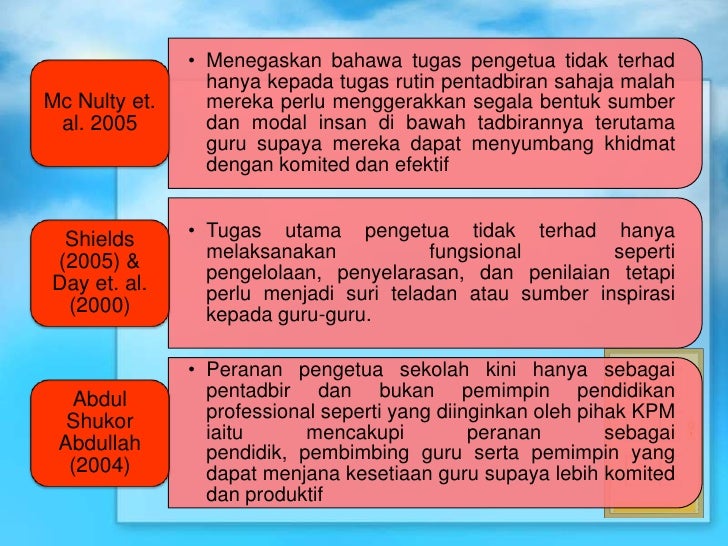 Mc Nulty et. al. 2005

• Menegaskan bahawa tugas pengetua tidak terhad hanya kepada tugas rutin pentadbiran sahaja malah mereka perlu menggerakkan segala bentuk sumber dan modal insan di bawah tadbirannya terutama guru supaya mereka dapat menyumbang khidmat dengan komited dan efektif

Shields (2005) & Day et. al. (2000)

• Tugas utama pengetua tidak terhad hanya melaksanakan fungsional seperti pengelolaan, penyelarasan, dan penilaian tetapi perlu menjadi suri teladan atau sumber inspirasi kepada guru-guru.

Abdul Shukor Abdullah (2004)

• Peranan pengetua sekolah kini hanya sebagai pentadbir dan bukan pemimpin pendidikan professional seperti yang diinginkan oleh pihak KPM iaitu mencakupi peranan sebagai pendidik, pembimbing guru serta pemimpin yang dapat menjana kesetiaan guru supaya lebih komited dan produktif